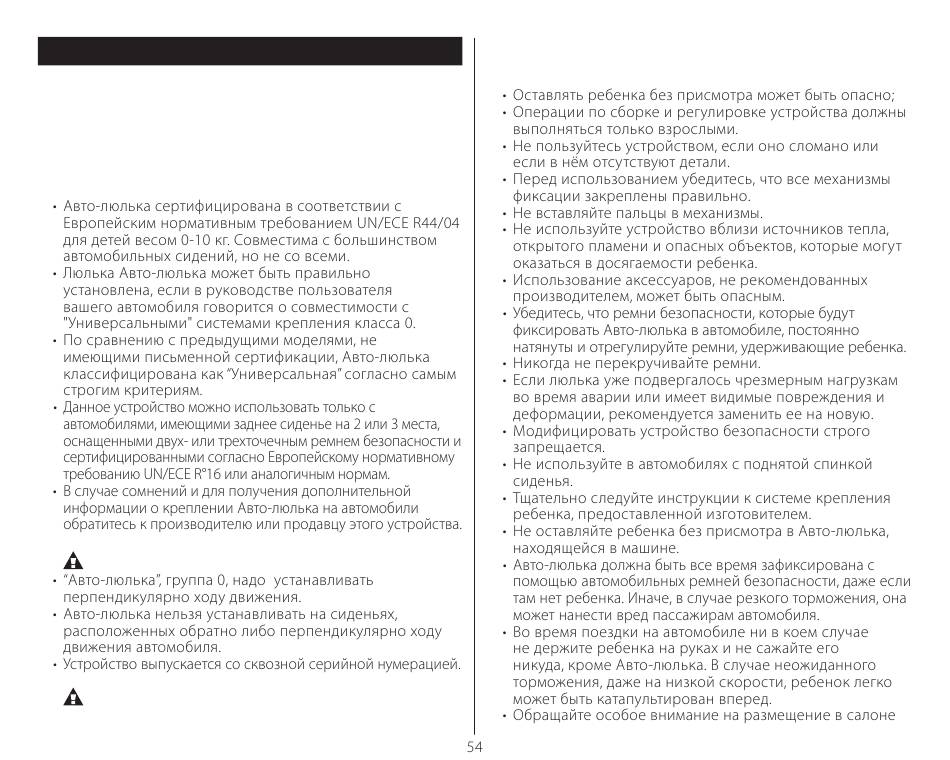 • Авто-люлька сертифицирована в соответствии с Европейским нормативным требованием UN/ECE R44/04 для детей весом 0-10 кг. Совместима с большинством автомобильных сидений, но не со всеми.
• Люлька Авто-люлька может быть правильно установлена, если в руководстве пользователя вашего автомобиля говорится о совместимости с "Универсальными" системами крепления класса 0.
• По сравнению с предыдущими моделями, не имеющими письменной сертификации, Авто-люлька классифицирована как "Универсальная" согласно самым строгим критериям.
• Данное устройство можно использовать только с автомобилями, имеющими заднее сиденье на 2 или 3 места, оснащенными двух- или трехточечным ремнем безопасности и сертифицированными согласно Европейскому нормативному требованию UN/ECE R°16 или аналогичным нормам.
• В случае сомнений и для получения дополнительной информации о креплении Авто-люлька на автомобили обратитесь к производителю или продавцу этого устройства.

• "Авто-люлька", группа 0, надо устанавливать перпендикулярно ходу движения.
• Авто-люлька нельзя устанавливать на сиденьях, расположенных обратно либо перпендикулярно ходу движения автомобиля.
• Устройство выпускается со сквозной серийной нумерацией.

• Оставлять ребенка без присмотра может быть опасно;
• Операции по сборке и регулировке устройства должны выполняться только взрослыми.
• Не пользуйтесь устройством, если оно сломано или если в нём отсутствуют детали.
• Перед использованием убедитесь, что все механизмы фиксации закреплены правильно.
• Не вставляйте пальцы в механизмы.
• Не используйте устройство вблизи источников тепла, открытого пламени и опасных объектов, которые могут оказаться в досягаемости ребенка.
• Использование аксессуаров, не рекомендованных производителем, может быть опасным.
• Убедитесь, что ремни безопасности, которые будут фиксировать Авто-люлька в автомобиле, постоянно натянуты и отрегулируйте ремни, удерживающие ребенка.
• Никогда не перекручивайте ремни.
• Если люлька уже подвергалось чрезмерным нагрузкам во время аварии или имеет видимые повреждения и деформации, рекомендуется заменить ее на новую.
• Модифицировать устройство безопасности строго запрещается.
• Не используйте в автомобилях с поднятой спинкой сиденья.
• Тщательно следуйте инструкции к системе крепления ребенка, предоставленной изготовителем.
• Не оставляйте ребенка без присмотра в Авто-люлька, находящейся в машине.
• Авто-люлька должна быть все время зафиксирована с помощью автомобильных ремней безопасности, даже если там нет ребенка. Иначе, в случае резкого торможения, она может нанести вред пассажирам автомобиля.
• Во время поездки на автомобиле ни в коем случае не держите ребенка на руках и не сажайте его никуда, кроме Авто-люлька. В случае неожиданного торможения, даже на низкой скорости, ребенок легко может быть катапультирован вперед.
• Обращайте особое внимание на размещение в салоне

54